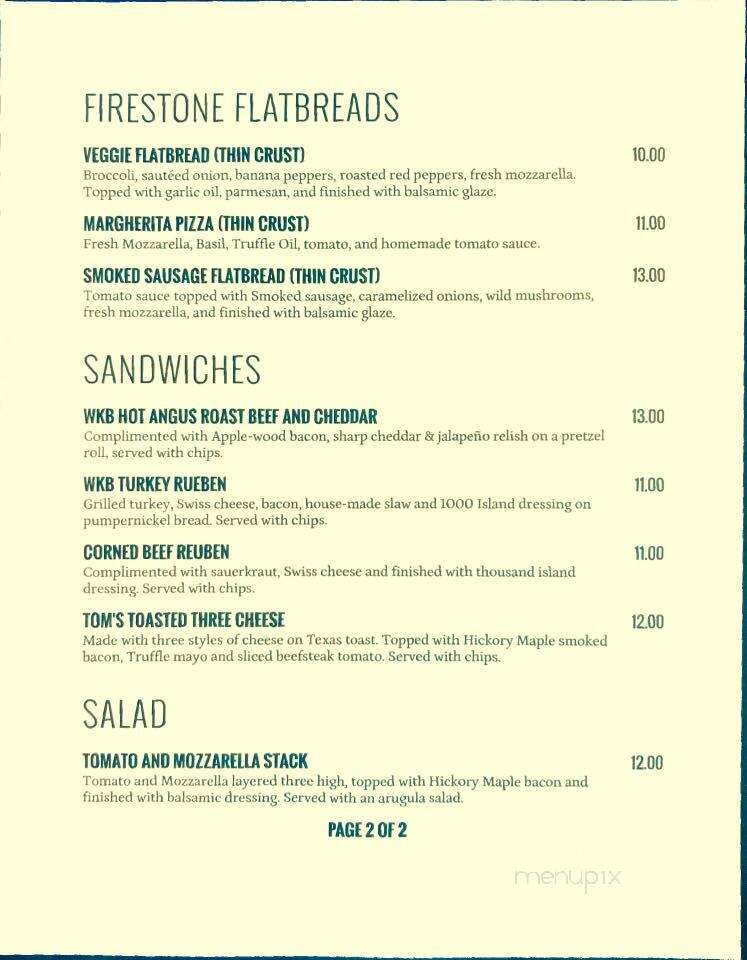 FIRESTONE FLATBREADS

VEGGIE FLATBREAD (THIN CRUST) 10.00
Broccoli, sautéed onion, banana peppers, roasted red peppers, fresh mozzarella. Topped with garlic oil, parmesan, and finished with balsamic glaze.

MARGHERITA PIZZA (THIN CRUST) 11.00
Fresh Mozzarella, Basil, Truffle Oil, tomato, and homemade tomato sauce.

SMOKED SAUSAGE FLATBREAD (THIN CRUST) 13.00
Tomato sauce topped with Smoked sausage, caramelized onions, wild mushrooms, fresh mozzarella, and finished with balsamic glaze.

SANDWICHES

WKB HOT ANGUS ROAST BEEF AND CHEDDAR 13.00
Complimented with Apple-wood bacon, sharp cheddar & jalapeño relish on a pretzel roll, served with chips.

WKB TURKEY RUEBEN 11.00
Grilled turkey, Swiss cheese, bacon, house-made slaw and 1000 Island dressing on pumpernickel bread. Served with chips.

CORNED BEEF REUBEN 11.00
Complimented with sauerkraut, Swiss cheese and finished with thousand island dressing. Served with chips.

TOM'S TOASTED THREE CHEESE 12.00
Made with three styles of cheese on Texas toast. Topped with Hickory Maple smoked bacon, Truffle mayo and sliced beefsteak tomato. Served with chips.

SALAD

TOMATO AND MOZZARELLA STACK 12.00
Tomato and Mozzarella layered three high, topped with Hickory Maple bacon and finished with balsamic dressing. Served with an arugula salad.

PAGE 2 OF 2

menupix